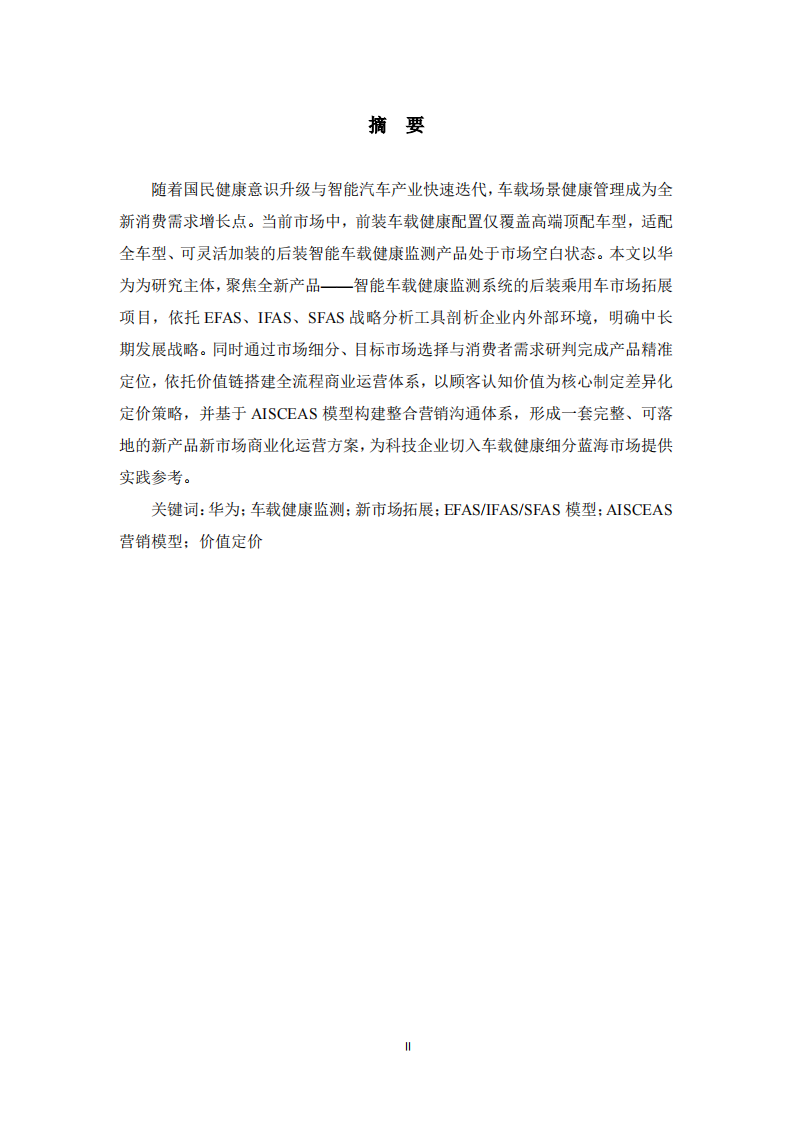 摘 要

随着国民健康意识升级与智能汽车产业快速迭代，车载场景健康管理成为全新消费需求增长点。当前市场中，前装车载健康配置仅覆盖高端顶配车型，适配全车型、可灵活加装的后装智能车载健康监测产品处于市场空白状态。本文以华为为研究主体，聚焦全新产品——智能车载健康监测系统的后装乘用车市场拓展项目，依托 EFAS、IFAS、SFAS 战略分析工具剖析企业内外部环境，明确中长期发展战略。同时通过市场细分、目标市场选择与消费者需求研判完成产品精准定位，依托价值链搭建全流程商业运营体系，以顾客认知价值为核心制定差异化定价策略，并基于 AISCEAS 模型构建整合营销沟通体系，形成一套完整、可落地的新产品新市场商业化运营方案，为科技企业切入车载健康细分蓝海市场提供实践参考。

关键词：华为；车载健康监测；新市场拓展；EFAS/IFAS/SFAS 模型；AISCEAS 营销模型；价值定价

II